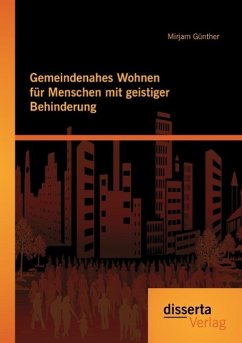 Mirjam Günther

Gemeindenahes Wohnen für Menschen mit geistiger Behinderung

disserta
Verlag